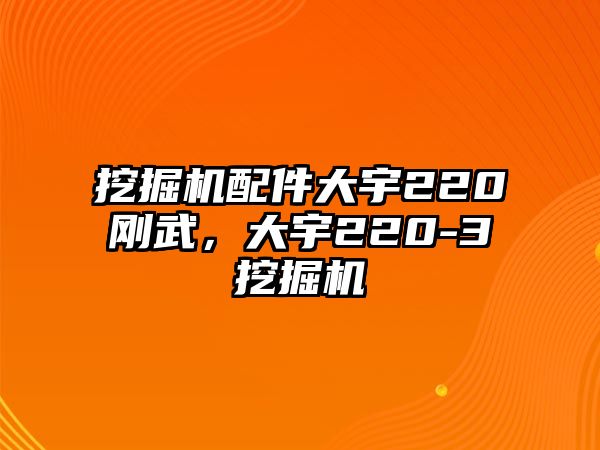 挖掘机配件大宇220刚武，大宇220-3挖掘机